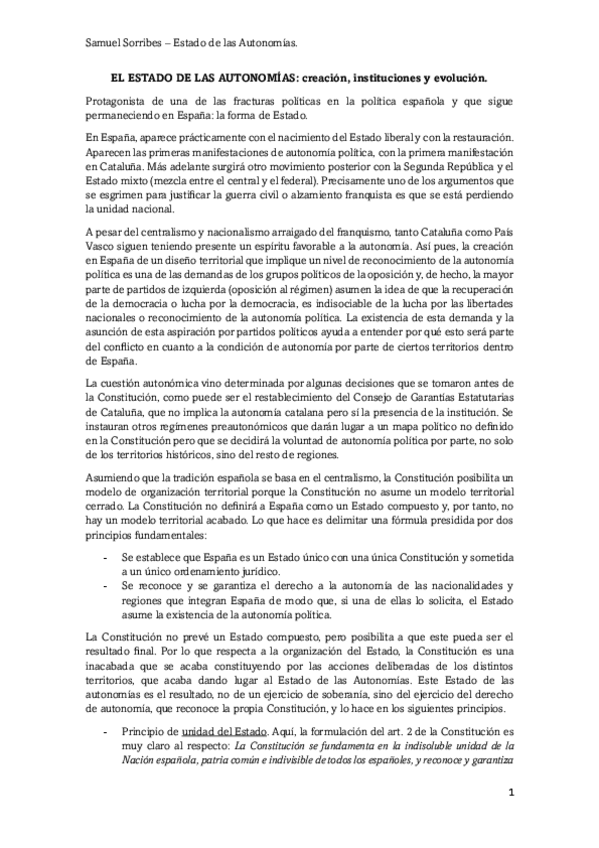 Samuel Sorribes – Estado de las Autonomías.

EL ESTADO DE LAS AUTONOMÍAS: creación, instituciones y evolución.

Protagonista de una de las fracturas políticas en la política española y que sigue permaneciendo en España: la forma de Estado.

En España, aparece prácticamente con el nacimiento del Estado liberal y con la restauración. Aparecen las primeras manifestaciones de autonomía política, con la primera manifestación en Cataluña. Más adelante surgirá otro movimiento posterior con la Segunda República y el Estado mixto (mezcla entre el central y el federal). Precisamente uno de los argumentos que se esgrimen para justificar la guerra civil o alzamiento franquista es que se está perdiendo la unidad nacional.

A pesar del centralismo y nacionalismo arraigado del franquismo, tanto Cataluña como País Vasco siguen teniendo presente un espíritu favorable a la autonomía. Así pues, la creación en España de un diseño territorial que implique un nivel de reconocimiento de la autonomía política es una de las demandas de los grupos políticos de la oposición y, de hecho, la mayor parte de partidos de izquierda (oposición al régimen) asumen la idea de que la recuperación de la democracia o lucha por la democracia, es indisociable de la lucha por las libertades nacionales o reconocimiento de la autonomía política. La existencia de esta demanda y la asunción de esta aspiración por partidos políticos ayuda a entender por qué esto será parte del conflicto en cuanto a la condición de autonomía por parte de ciertos territorios dentro de España.

La cuestión autonómica vino determinada por algunas decisiones que se tomaron antes de la Constitución, como puede ser el restablecimiento del Consejo de Garantías Estatutarias de Cataluña, que no implica la autonomía catalana pero sí la presencia de la institución. Se instauran otros regímenes preautonómicos que darán lugar a un mapa político no definido en la Constitución pero que se decidirá la voluntad de autonomía política por parte, no solo de los territorios históricos, sino del resto de regiones.

Asumiendo que la tradición española se basa en el centralismo, la Constitución posibilita un modelo de organización territorial porque la Constitución no asume un modelo territorial cerrado. La Constitución no definirá a España como un Estado compuesto y, por tanto, no hay un modelo territorial acabado. Lo que hace es delimitar una fórmula presidida por dos principios fundamentales:

- Se establece que España es un Estado único con una única Constitución y sometida a un único ordenamiento jurídico.
- Se reconoce y se garantiza el derecho a la autonomía de las nacionalidades y regiones que integran España de modo que, si una de ellas lo solicita, el Estado asume la existencia de la autonomía política.

La Constitución no prevé un Estado compuesto, pero posibilita a que este pueda ser el resultado final. Por lo que respecta a la organización del Estado, la Constitución es una inacabada que se acaba constituyendo por las acciones deliberadas de los distintos territorios, que acaba dando lugar al Estado de las Autonomías. Este Estado de las autonomías es el resultado, no de un ejercicio de soberanía, sino del ejercicio del derecho de autonomía, que reconoce la propia Constitución, y lo hace en los siguientes principios.

- Principio de unidad del Estado. Aquí, la formulación del art. 2 de la Constitución es muy claro al respecto: La Constitución se fundamenta en la indisoluble unidad de la Nación española, patria común e indivisible de todos los españoles, y reconoce y garantiza

1